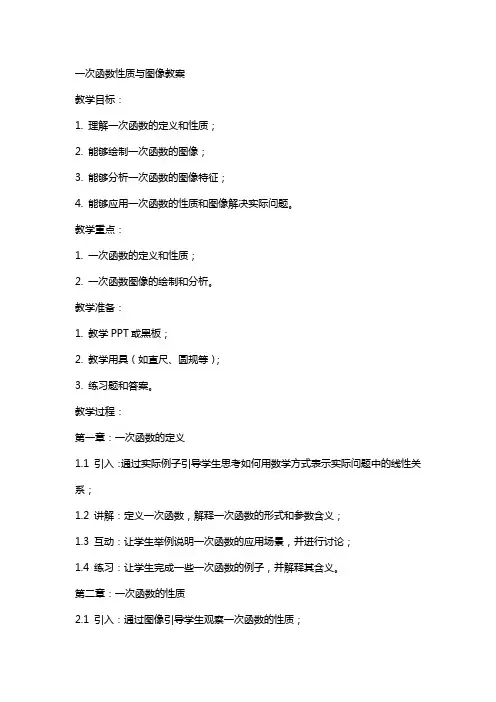 一次函数性质与图像教案

教学目标：

1. 理解一次函数的定义和性质；

2. 能够绘制一次函数的图像；

3. 能够分析一次函数的图像特征；

4. 能够应用一次函数的性质和图像解决实际问题。

教学重点：

1. 一次函数的定义和性质；

2. 一次函数图像的绘制和分析。

教学准备：

1. 教学 PPT 或黑板；

2. 教学用具（如直尺、圆规等）；

3. 练习题和答案。

教学过程：

第一章：一次函数的定义

1.1 引入：通过实际例子引导学生思考如何用数学方式表示实际问题中的线性关系；

1.2 讲解：定义一次函数，解释一次函数的形式和参数含义；

1.3 互动：让学生举例说明一次函数的应用场景，并进行讨论；

1.4 练习：让学生完成一些一次函数的例子，并解释其含义。

第二章：一次函数的性质

2.1 引入：通过图像引导学生观察一次函数的性质；